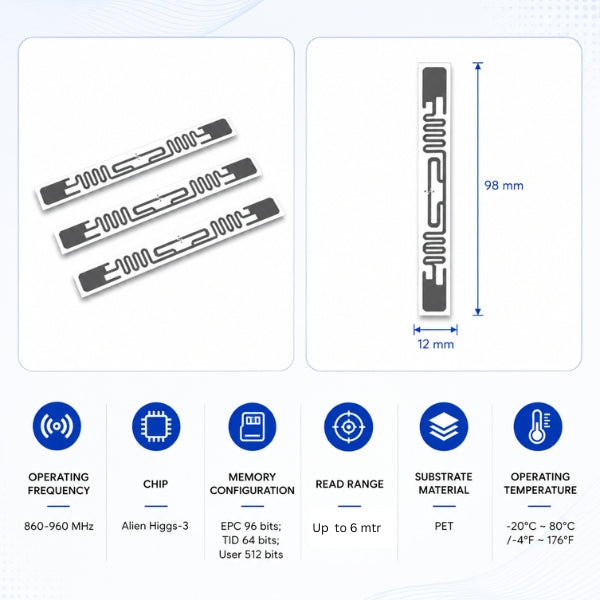 98 mm

12 mm

OPERATING FREQUENCY

860-960 MHz

CHIP

Alien Higgs-3

MEMORY CONFIGURATION

EPC 96 bits; TID 64 bits; User 512 bits

READ RANGE

Up to 6 mtr

SUBSTRATE MATERIAL

PET

OPERATING TEMPERATURE

-20°C ~ 80°C /-4°F ~ 176°F